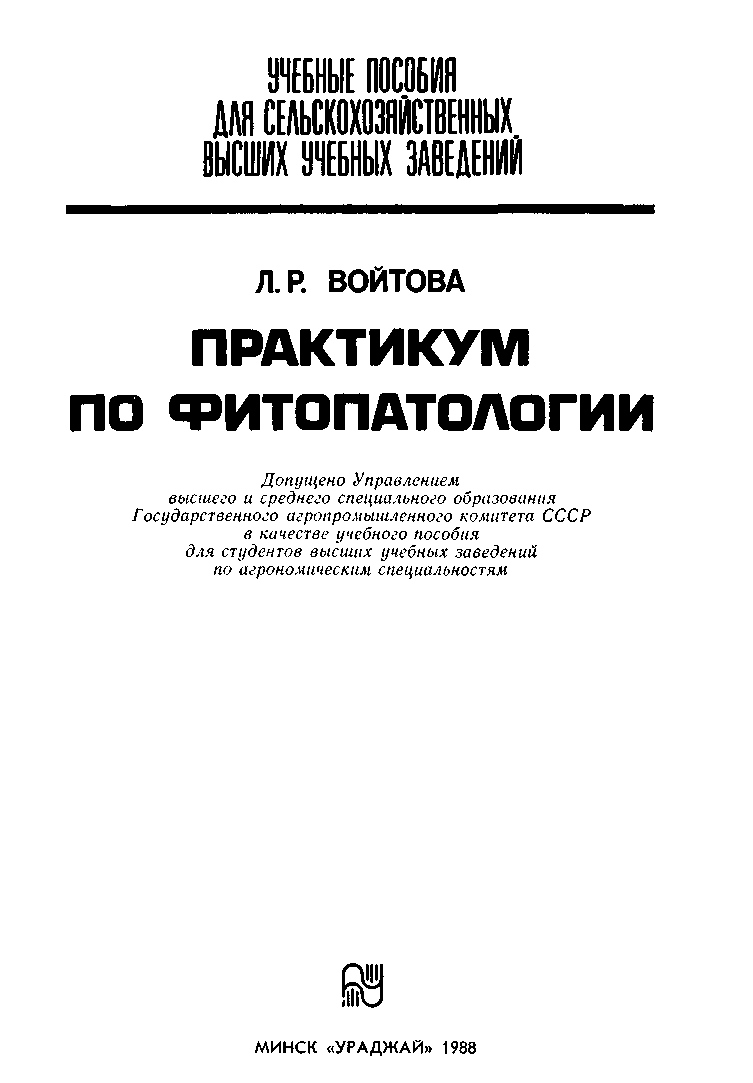 УЧЕБНЫЕ ПОСОБИЯ
ДЛЯ СЕЛЬСКОХОЗЯЙСТВЕННЫХ
ВЫСШИХ УЧЕБНЫХ ЗАВЕДЕНИЙ

Л. Р. ВОЙТОВА

ПРАКТИКУМ
ПО ФИТОПАТОЛОГИИ

Допущено Управлением
высшего и среднего специального образования
Государственного агропромышленного комитета СССР
в качестве учебного пособия
для студентов высших учебных заведений
по агрономическим специальностям

МИНСК «УРАДЖАЙ» 1988